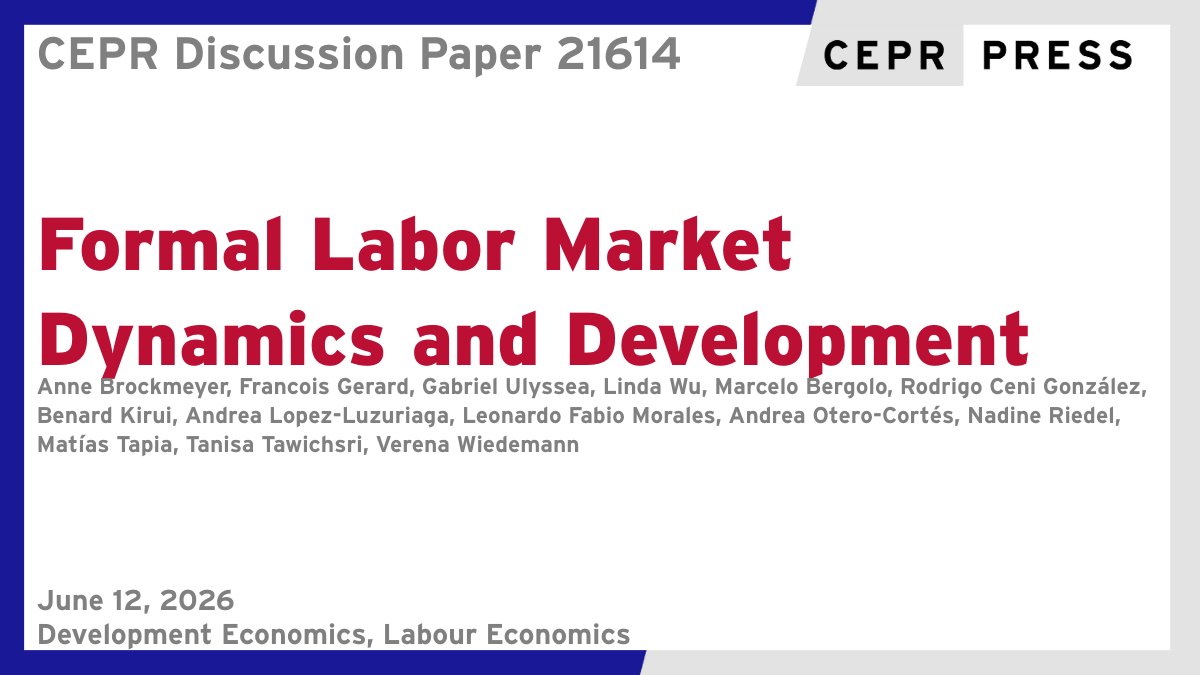 CEPR Discussion Paper 21614

CEPR PRESS

Formal Labor Market Dynamics and Development

Anne Brockmeyer, Francois Gerard, Gabriel Ulyssea, Linda Wu, Marcelo Bergolo, Rodrigo Ceni González, Benard Kirui, Andrea Lopez-Luzuriaga, Leonardo Fabio Morales, Andrea Otero-Cortés, Nadine Riedel, Matías Tapia, Tanisa Tawichsri, Verena Wiedemann

June 12, 2026
Development Economics, Labour Economics